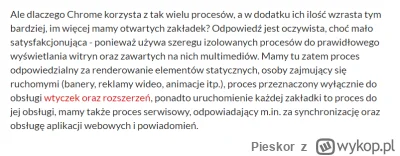 Ale dlaczego Chrome korzysta z tak wielu procesów, a w dodatku ich ilość wzrasta tym bardziej, im więcej mamy otwartych zakładek? Odpowiedź jest oczywista, choć mało satysfakcjonująca - ponieważ używa szeregu izolowanych procesów do prawidłowego wyświetlania witryn oraz zawartych na nich multimediów. Mamy tu zatem proces odpowiedzialny za renderowanie elementów statycznych, osoby zajmujący się ruchomymi (banery, reklamy wideo, animacje itp.), proces przeznaczony wyłącznie do obsługi wtyczek oraz rozszerzeń, ponadto uruchomienie każdej zakładki to proces do jej obsługi, mamy także proces serwisowy, odpowiadający m.in. za synchronizację oraz obsługę aplikacji webowych i powiadomień.

Pieskor z wykop.pl